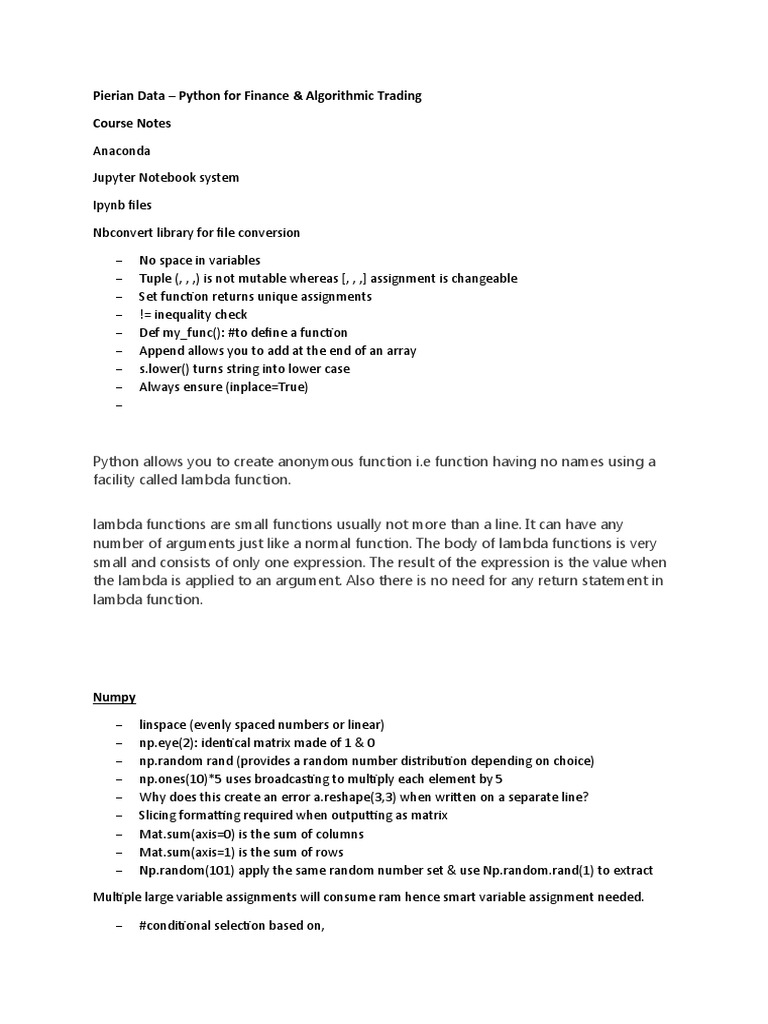 Pierian Data – Python for Finance & Algorithmic Trading

Course Notes

Anaconda

Jupyter Notebook system

Ipynb files

Nbconvert library for file conversion

– No space in variables
– Tuple (, , ,) is not mutable whereas [, , ,] assignment is changeable
– Set function returns unique assignments
– != inequality check
– Def my_func(): #to define a function
– Append allows you to add at the end of an array
– s.lower() turns string into lower case
– Always ensure (inplace=True)
–

Python allows you to create anonymous function i.e function having no names using a facility called lambda function.

lambda functions are small functions usually not more than a line. It can have any number of arguments just like a normal function. The body of lambda functions is very small and consists of only one expression. The result of the expression is the value when the lambda is applied to an argument. Also there is no need for any return statement in lambda function.

Numpy

– linspace (evenly spaced numbers or linear)
– np.eye(2): identical matrix made of 1 & 0
– np.random rand (provides a random number distribution depending on choice)
– np.ones(10)*5 uses broadcasting to multiply each element by 5
– Why does this create an error a.reshape(3,3) when written on a separate line?
– Slicing formatting required when outputting as matrix
– Mat.sum(axis=0) is the sum of columns
– Mat.sum(axis=1) is the sum of rows
– Np.random(101) apply the same random number set & use Np.random.rand(1) to extract

Multiple large variable assignments will consume ram hence smart variable assignment needed.

– #conditional selection based on,